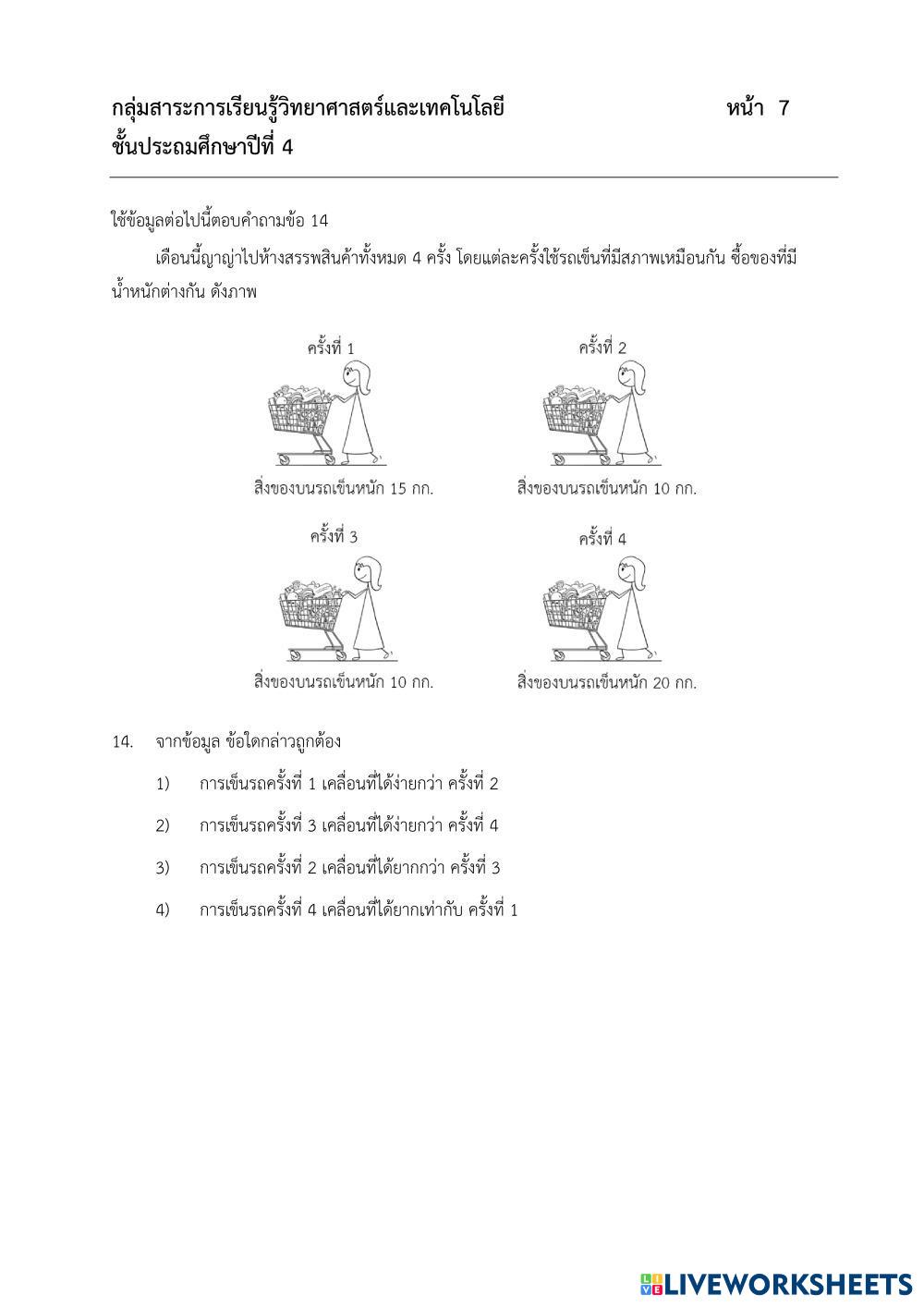 กลุ่มสาระการเรียนรู้วิทยาศาสตร์และเทคโนโลยี หน้า 7
ชั้นประถมศึกษาปีที่ 4

ใช้ข้อมูลต่อไปนี้ตอบคำถามข้อ 14

เดือนนี้ญาญ่าไปห้างสรรพสินค้าทั้งหมด 4 ครั้ง โดยแต่ละครั้งใช้รถเข็นที่มีสภาพเหมือนกัน ซื้อของที่มีน้ำหนักต่างกัน ดังภาพ

ครั้งที่ 1
สิ่งของบนรถเข็นหนัก 15 กก.

ครั้งที่ 2
สิ่งของบนรถเข็นหนัก 10 กก.

ครั้งที่ 3
สิ่งของบนรถเข็นหนัก 10 กก.

ครั้งที่ 4
สิ่งของบนรถเข็นหนัก 20 กก.

14. จากข้อมูล ข้อใดกล่าวถูกต้อง

1) การเข็นรถครั้งที่ 1 เคลื่อนที่ได้ง่ายกว่า ครั้งที่ 2

2) การเข็นรถครั้งที่ 3 เคลื่อนที่ได้ง่ายกว่า ครั้งที่ 4

3) การเข็นรถครั้งที่ 2 เคลื่อนที่ได้ยากกว่า ครั้งที่ 3

4) การเข็นรถครั้งที่ 4 เคลื่อนที่ได้ยากเท่ากับ ครั้งที่ 1

LIVEWORKSHEETS